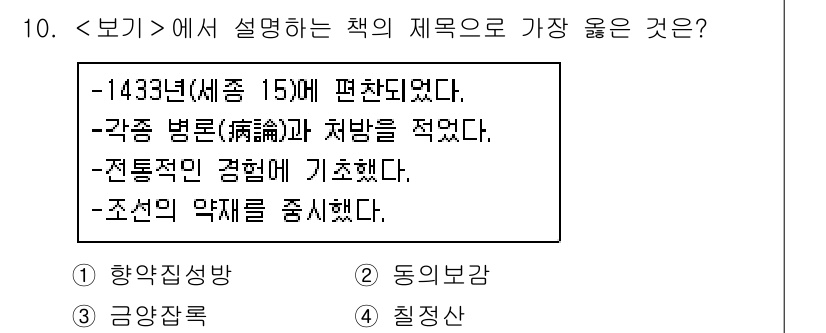 10. <보기>에서 설명하는 책의 제목으로 가장 옳은 것은?

-1433년(세종 15)에 편찬되었다.
-각종 병론(病論)과 처방을 적었다.
-전통적인 경험에 기초했다.
-조선의 약재를 중시했다.

① 향약집성방　② 동의보감
③ 금양잡록　④ 칠정산